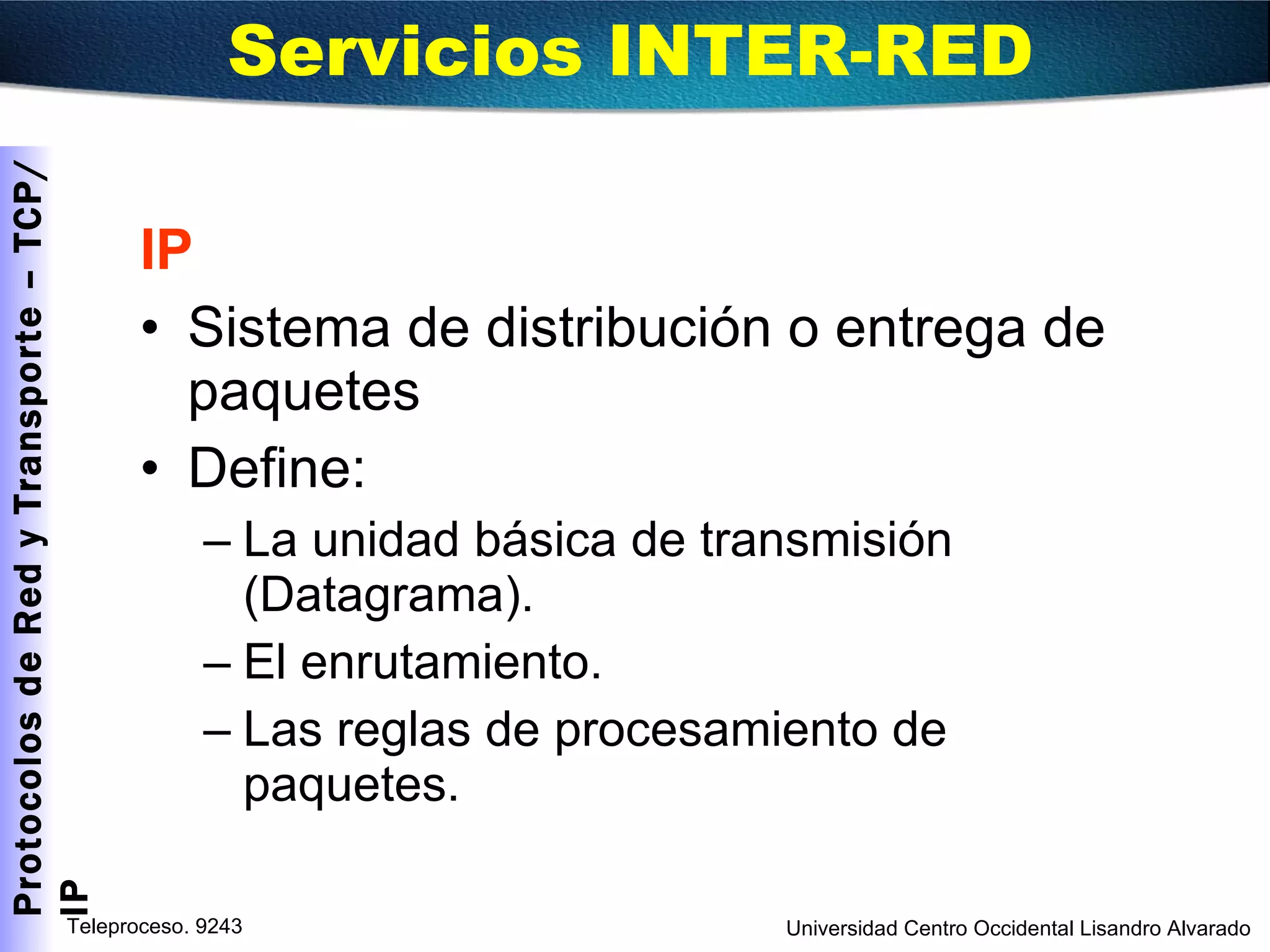 Servicios INTER-RED

Protocolos de Red y Transporte – TCP/IP

IP

• Sistema de distribución o entrega de paquetes
• Define:
– La unidad básica de transmisión (Datagrama).
– El enrutamiento.
– Las reglas de procesamiento de paquetes.

Teleproceso. 9243

Universidad Centro Occidental Lisandro Alvarado